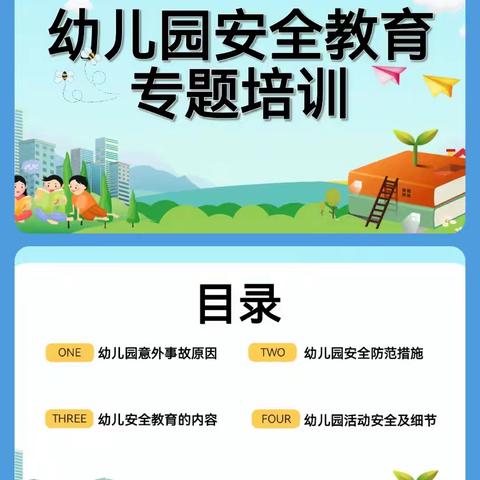 幼儿园安全教育
专题培训

目录

ONE 幼儿园意外事故原因

TWO 幼儿园安全防范措施

THREE 幼儿安全教育的内容

FOUR 幼儿园活动安全及细节